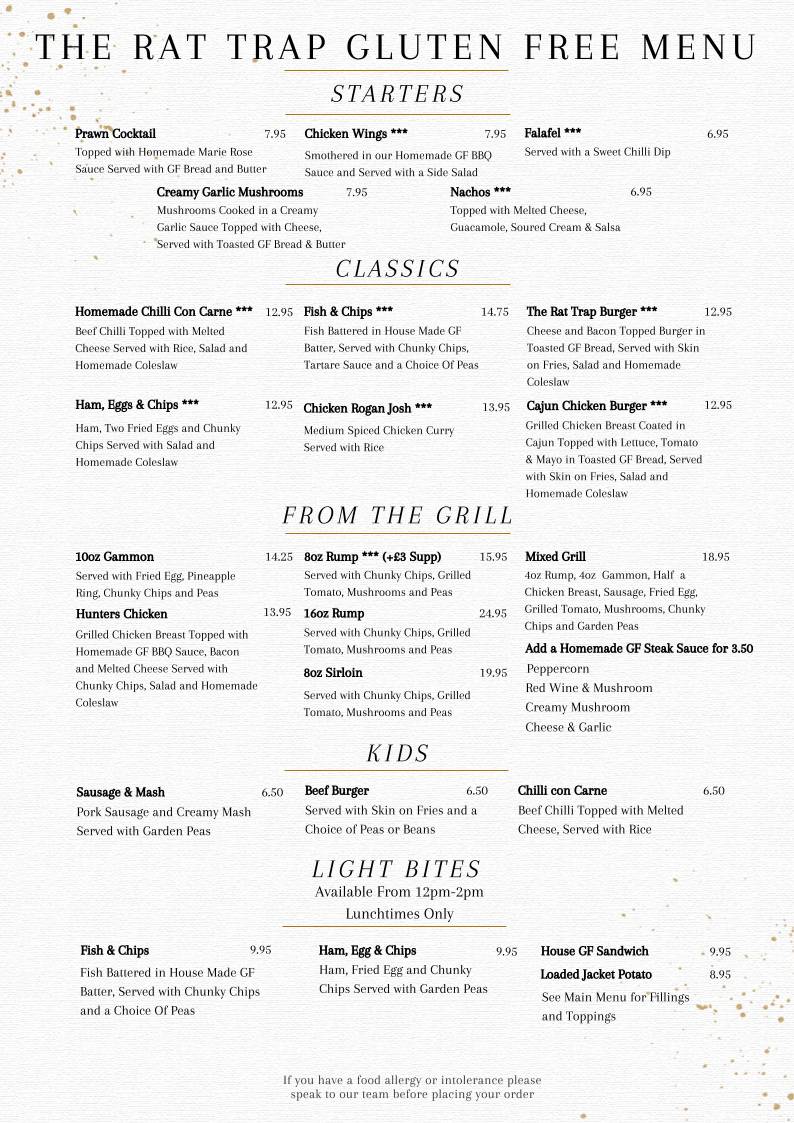 THE RAT TRAP GLUTEN FREE MENU

STARTERS

Prawn Cocktail 7.95
Topped with Homemade Marie Rose Sauce Served with GF Bread and Butter

Chicken Wings *** 7.95
Smothered in our Homemade GF BBQ Sauce and Served with a Side Salad

Falafel *** 6.95
Served with a Sweet Chilli Dip

Creamy Garlic Mushrooms 7.95
Mushrooms Cooked in a Creamy Garlic Sauce Topped with Cheese, Served with Toasted GF Bread & Butter

Nachos *** 6.95
Topped with Melted Cheese, Guacamole, Soured Cream & Salsa

CLASSICS

Homemade Chilli Con Carne *** 12.95
Beef Chilli Topped with Melted Cheese Served with Rice, Salad and Homemade Coleslaw

Fish & Chips *** 14.75
Fish Battered in House Made GF Batter, Served with Chunky Chips, Tartare Sauce and a Choice Of Peas

The Rat Trap Burger *** 12.95
Cheese and Bacon Topped Burger in Toasted GF Bread, Served with Skin on Fries, Salad and Homemade Coleslaw

Ham, Eggs & Chips *** 12.95
Ham, Two Fried Eggs and Chunky Chips Served with Salad and Homemade Coleslaw

Chicken Rogan Josh *** 13.95
Medium Spiced Chicken Curry Served with Rice

Cajun Chicken Burger *** 12.95
Grilled Chicken Breast Coated in Cajun Topped with Lettuce, Tomato & Mayo in Toasted GF Bread, Served with Skin on Fries, Salad and Homemade Coleslaw

FROM THE GRILL

10oz Gammon 14.25
Served with Fried Egg, Pineapple Ring, Chunky Chips and Peas

Hunters Chicken 13.95
Grilled Chicken Breast Topped with Homemade GF BBQ Sauce, Bacon and Melted Cheese Served with Chunky Chips, Salad and Homemade Coleslaw

8oz Rump *** (+£3 Supp) 15.95
Served with Chunky Chips, Grilled Tomato, Mushrooms and Peas

16oz Rump 24.95
Served with Chunky Chips, Grilled Tomato, Mushrooms and Peas

8oz Sirloin 19.95
Served with Chunky Chips, Grilled Tomato, Mushrooms and Peas

Mixed Grill 18.95
4oz Rump, 4oz Gammon, Half a Chicken Breast, Sausage, Fried Egg, Grilled Tomato, Mushrooms, Chunky Chips and Garden Peas

Add a Homemade GF Steak Sauce for 3.50
Peppercorn
Red Wine & Mushroom
Creamy Mushroom
Cheese & Garlic

KIDS

Sausage & Mash 6.50
Pork Sausage and Creamy Mash Served with Garden Peas

Beef Burger 6.50
Served with Skin on Fries and a Choice of Peas or Beans

Chilli con Carne 6.50
Beef Chilli Topped with Melted Cheese, Served with Rice

LIGHT BITES
Available From 12pm-2pm
Lunchtimes Only

Fish & Chips 9.95
Fish Battered in House Made GF Batter, Served with Chunky Chips and a Choice Of Peas

Ham, Egg & Chips 9.95
Ham, Fried Egg and Chunky Chips Served with Garden Peas

House GF Sandwich 9.95
Loaded Jacket Potato 8.95
See Main Menu for Fillings and Toppings

If you have a food allergy or intolerance please speak to our team before placing your order